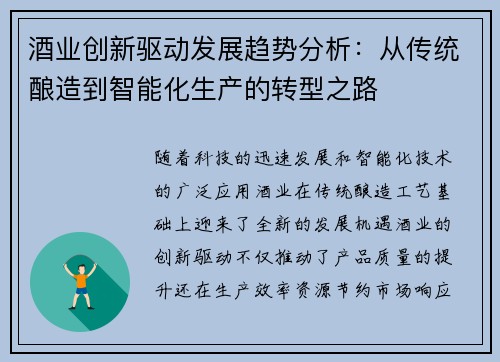 酒业创新驱动发展趋势分析：从传统酿造到智能化生产的转型之路

随着科技的迅速发展和智能化技术的广泛应用酒业在传统酿造工艺基础上迎来了全新的发展机遇酒业的创新驱动不仅推动了产品质量的提升还在生产效率资源节约市场响应